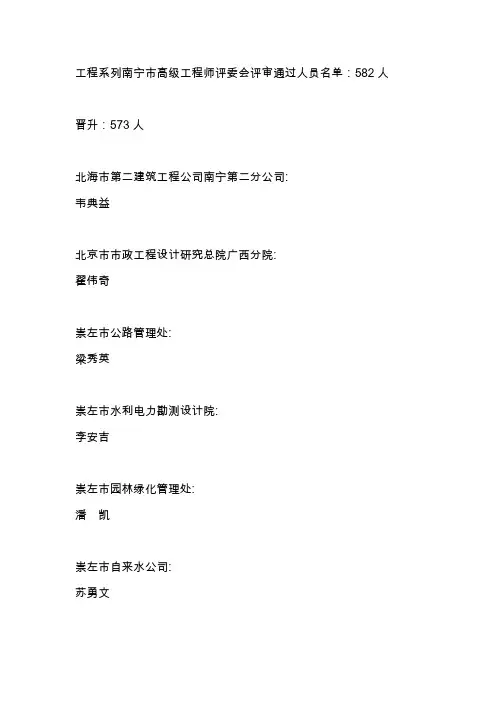 工程系列南宁市高级工程师评委会评审通过人员名单：582 人

晋升：573 人

北海市第二建筑工程公司南宁第二分公司:
韦典益

北京市市政工程设计研究总院广西分院:
翟伟奇

崇左市公路管理处:
梁秀英

崇左市水利电力勘测设计院:
李安吉

崇左市园林绿化管理处:
潘　凯

崇左市自来水公司:
苏勇文